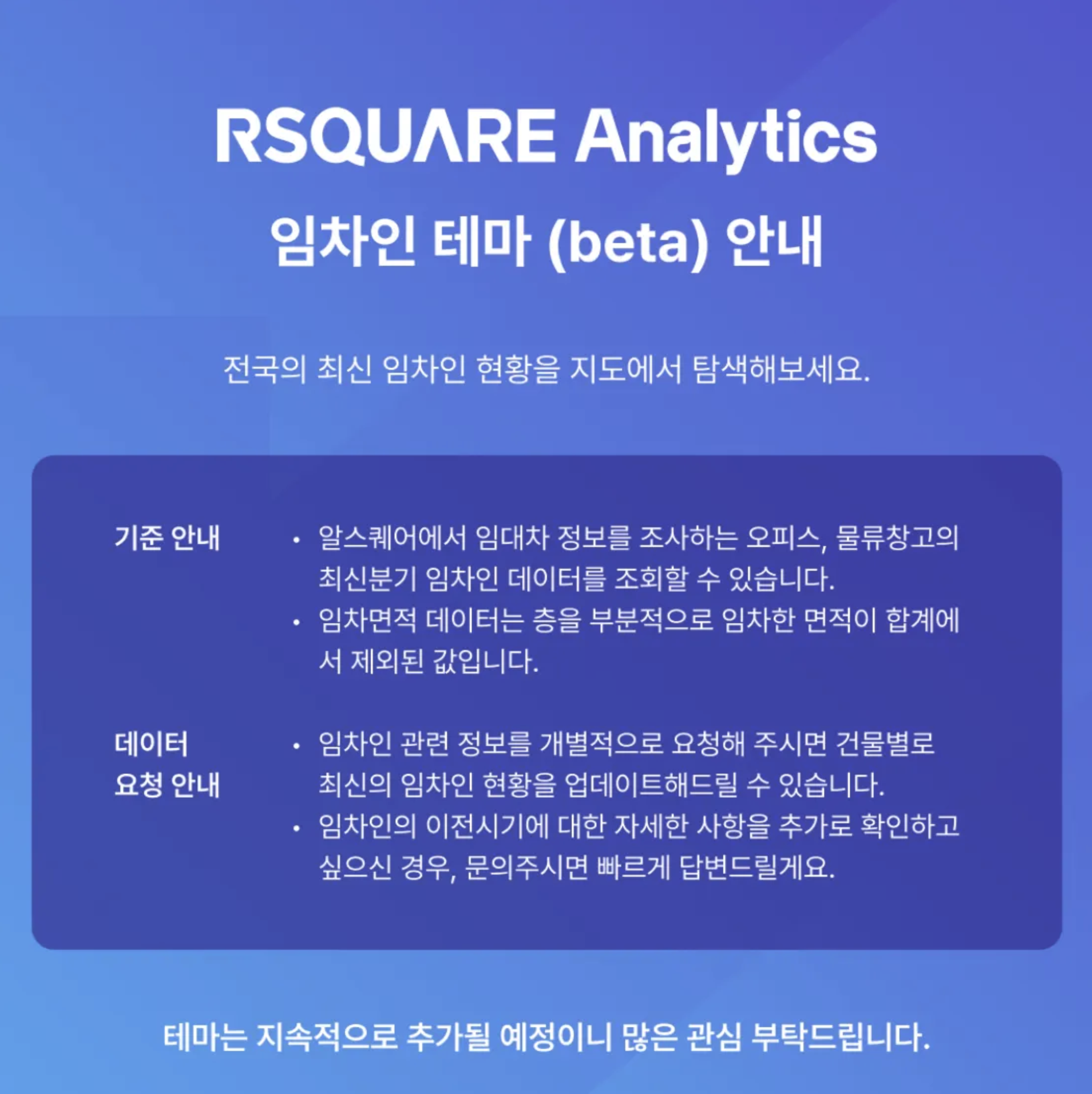 RSQUARE Analytics
임차인 테마 (beta) 안내

전국의 최신 임차인 현황을 지도에서 탐색해보세요.

기준 안내

• 알스퀘어에서 임대차 정보를 조사하는 오피스, 물류창고의 최신분기 임차인 데이터를 조회할 수 있습니다.
• 임차면적 데이터는 층을 부분적으로 임차한 면적이 합계에서 제외된 값입니다.

데이터 요청 안내

• 임차인 관련 정보를 개별적으로 요청해 주시면 건물별로 최신의 임차인 현황을 업데이트해드릴 수 있습니다.
• 임차인의 이전시기에 대한 자세한 사항을 추가로 확인하고 싶으신 경우, 문의주시면 빠르게 답변드릴게요.

테마는 지속적으로 추가될 예정이니 많은 관심 부탁드립니다.